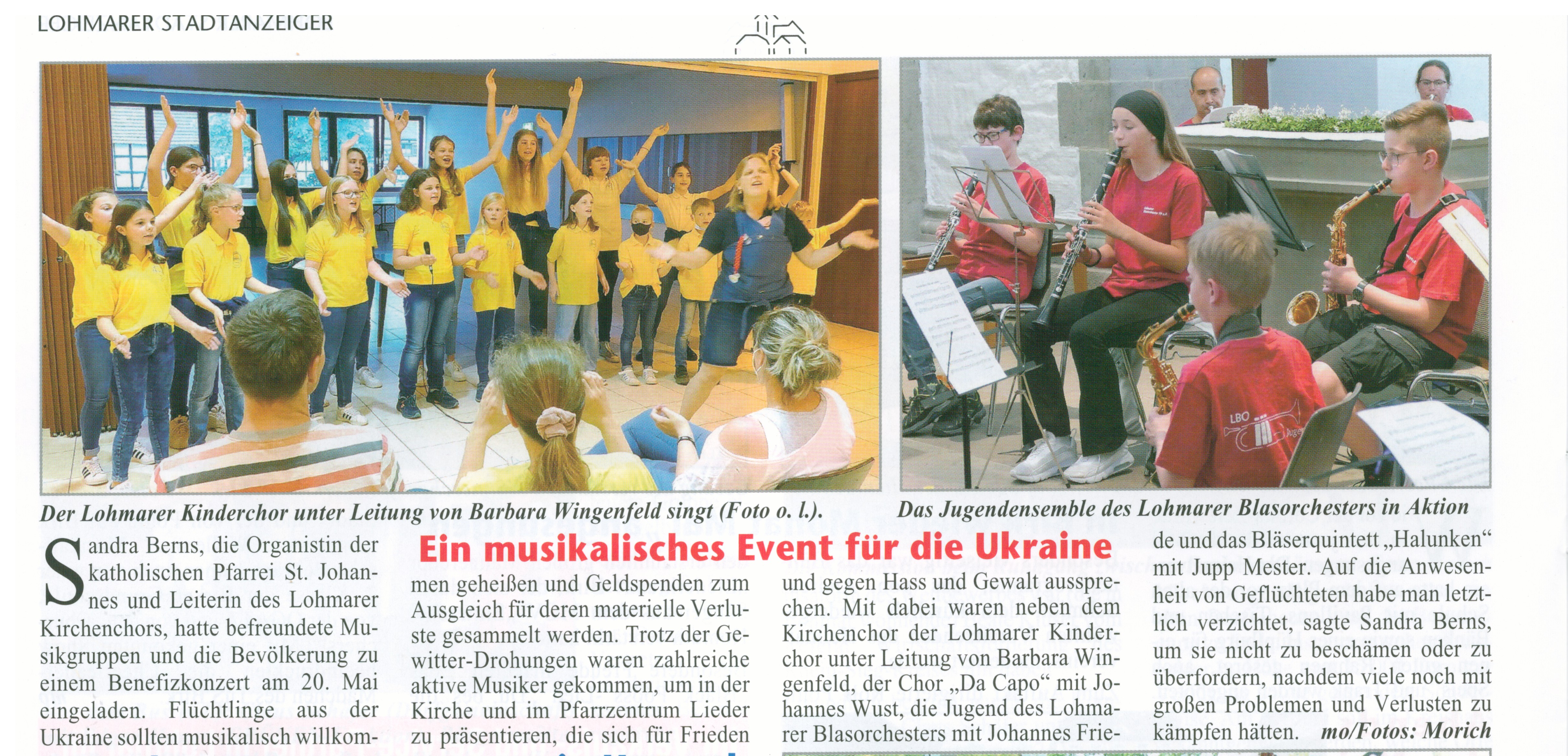 LOHMARER STADTANZEIGER

LBO

Der Lohmarer Kinderchor unter Leitung von Barbara Wingenfeld singt (Foto o. l.).

Das Jugendensemble des Lohmarer Blasorchesters in Aktion

Ein musikalisches Event für die Ukraine

Sandra Berns, die Organistin der katholischen Pfarrei St. Johannes und Leiterin des Lohmarer Kirchenchors, hatte befreundete Musikgruppen und die Bevölkerung zu einem Benefizkonzert am 20. Mai eingeladen. Flüchtlinge aus der Ukraine sollten musikalisch willkommen geheißen und Geldspenden zum Ausgleich für deren materielle Verluste gesammelt werden. Trotz der Gewitter-Drohungen waren zahlreiche aktive Musiker gekommen, um in der Kirche und im Pfarrzentrum Lieder zu präsentieren, die sich für Frieden und gegen Hass und Gewalt aussprechen. Mit dabei waren neben dem Kirchenchor der Lohmarer Kinderchor unter Leitung von Barbara Wingenfeld, der Chor „Da Capo“ mit Johannes Wust, die Jugend des Lohmarer Blasorchesters mit Johannes Friede und das Bläserquintett „Halunken“ mit Jupp Mester. Auf die Anwesenheit von Geflüchteten habe man letztlich verzichtet, sagte Sandra Berns, um sie nicht zu beschämen oder zu überfordern, nachdem viele noch mit großen Problemen und Verlusten zu kämpfen hätten. mo/Fotos: Morich